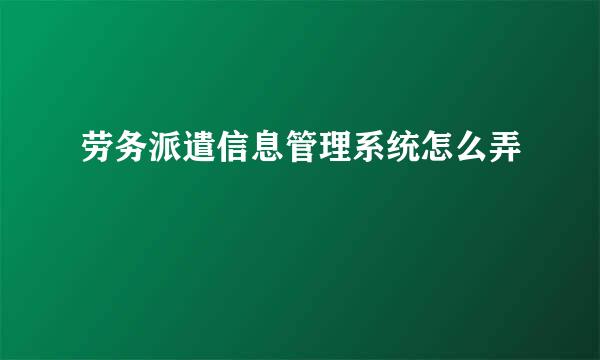 劳务派遣信息管理系统怎么弄